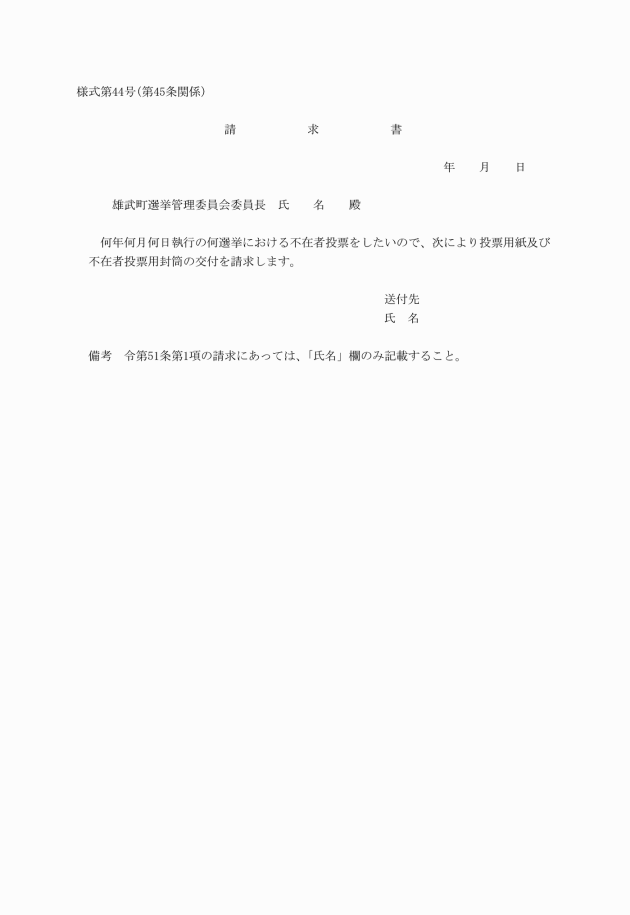 様式第44号(第45条関係)

請　　　求　　　書

年　　月　　日

雄武町選挙管理委員会委員長　氏　　名　　殿

何年何月何日執行の何選挙における不在者投票をしたいので、次により投票用紙及び不在者投票用封筒の交付を請求します。

送付先
氏　名

備考　令第51条第1項の請求にあっては、「氏名」欄のみ記載すること。